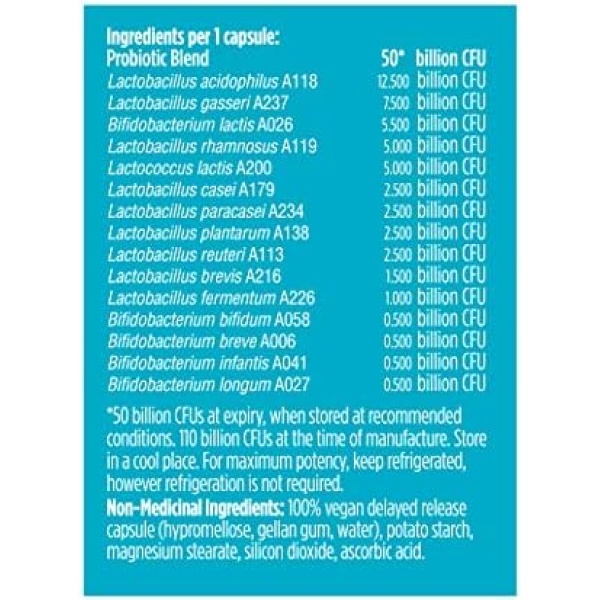 Ingredients per 1 capsule:
Probiotic Blend 50* billion CFU
Lactobacillus acidophilus A118 12.500 billion CFU
Lactobacillus gasseri A237 7.500 billion CFU
Bifidobacterium lactis A026 5.500 billion CFU
Lactobacillus rhamnosus A119 5.000 billion CFU
Lactococcus lactis A200 5.000 billion CFU
Lactobacillus casei A179 2.500 billion CFU
Lactobacillus paracasei A234 2.500 billion CFU
Lactobacillus plantarum A138 2.500 billion CFU
Lactobacillus reuteri A113 2.500 billion CFU
Lactobacillus brevis A216 1.500 billion CFU
Lactobacillus fermentum A226 1.000 billion CFU
Bifidobacterium bifidum A058 0.500 billion CFU
Bifidobacterium breve A006 0.500 billion CFU
Bifidobacterium infantis A041 0.500 billion CFU
Bifidobacterium longum A027 0.500 billion CFU

*50 billion CFUs at expiry, when stored at recommended conditions. 110 billion CFUs at the time of manufacture. Store in a cool place. For maximum potency, keep refrigerated, however refrigeration is not required.

Non-Medicinal Ingredients: 100% vegan delayed release capsule (hypromellose, gellan gum, water), potato starch, magnesium stearate, silicon dioxide, ascorbic acid.